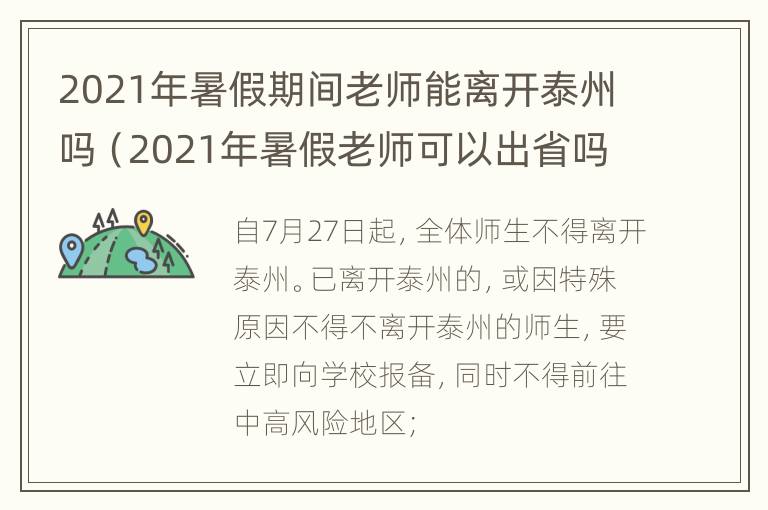 2021年暑假期间老师能离开泰州吗（2021年暑假老师可以出省吗

自7月27日起，全体师生不得离开泰州。已离开泰州的，或因特殊原因不得不离开泰州的师生，要立即向学校报备，同时不得前往中高风险地区；